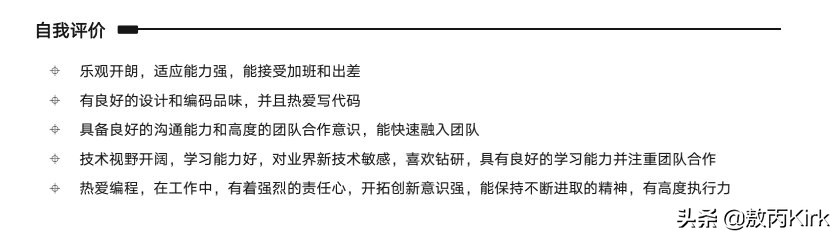 自我评价

乐观开朗，适应能力强，能接受加班和出差

有良好的设计和编码品味，并且热爱写代码

具备良好的沟通能力和高度的团队合作意识，能快速融入团队

技术视野开阔，学习能力好，对业界新技术敏感，喜欢钻研，具有良好的学习能力并注重团队合作

热爱编程，在工作中，有着强烈的责任心，开拓创新意识强，能保持不断进取的精神，有高度执行力

头条 @敖丙Kirk